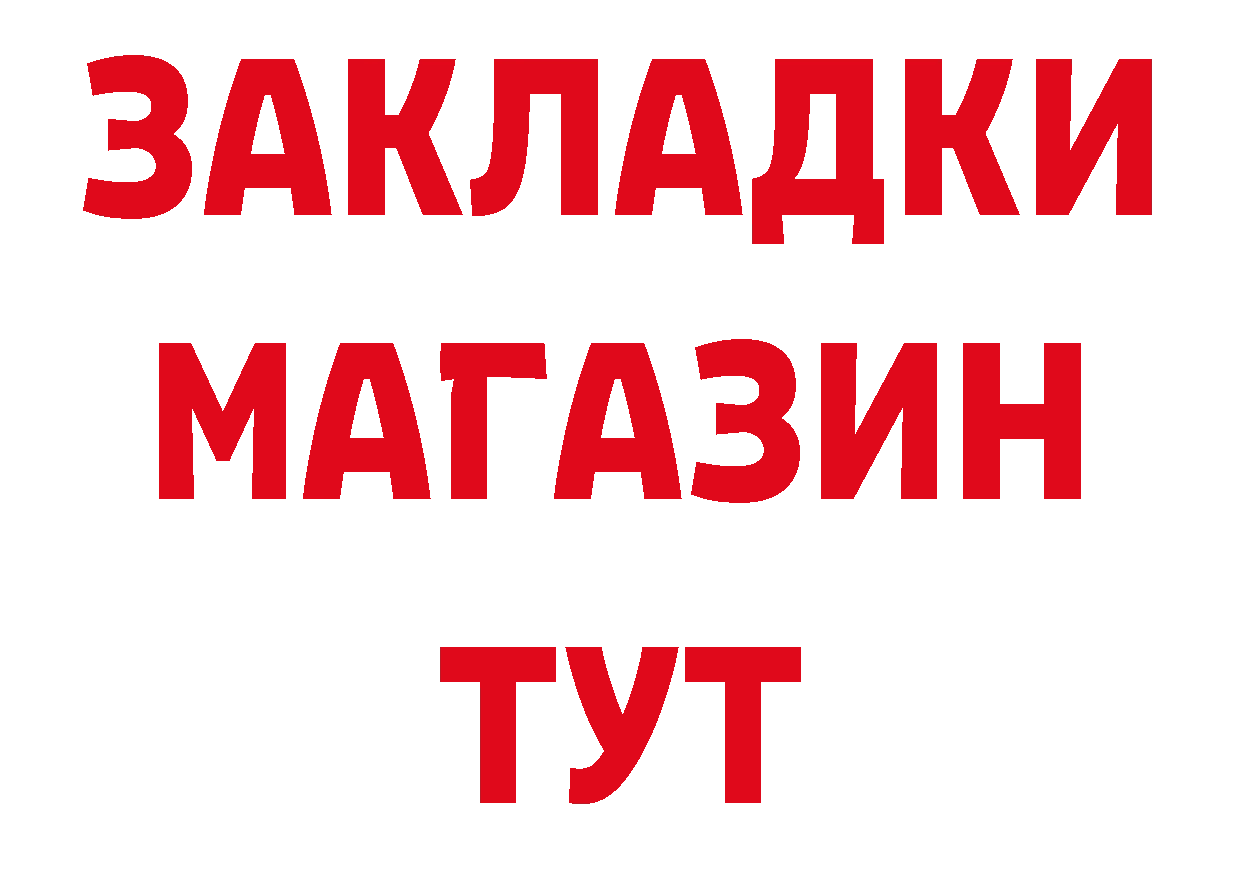 ЗАКЛАДКИ
МАГАЗИН
ТУТ